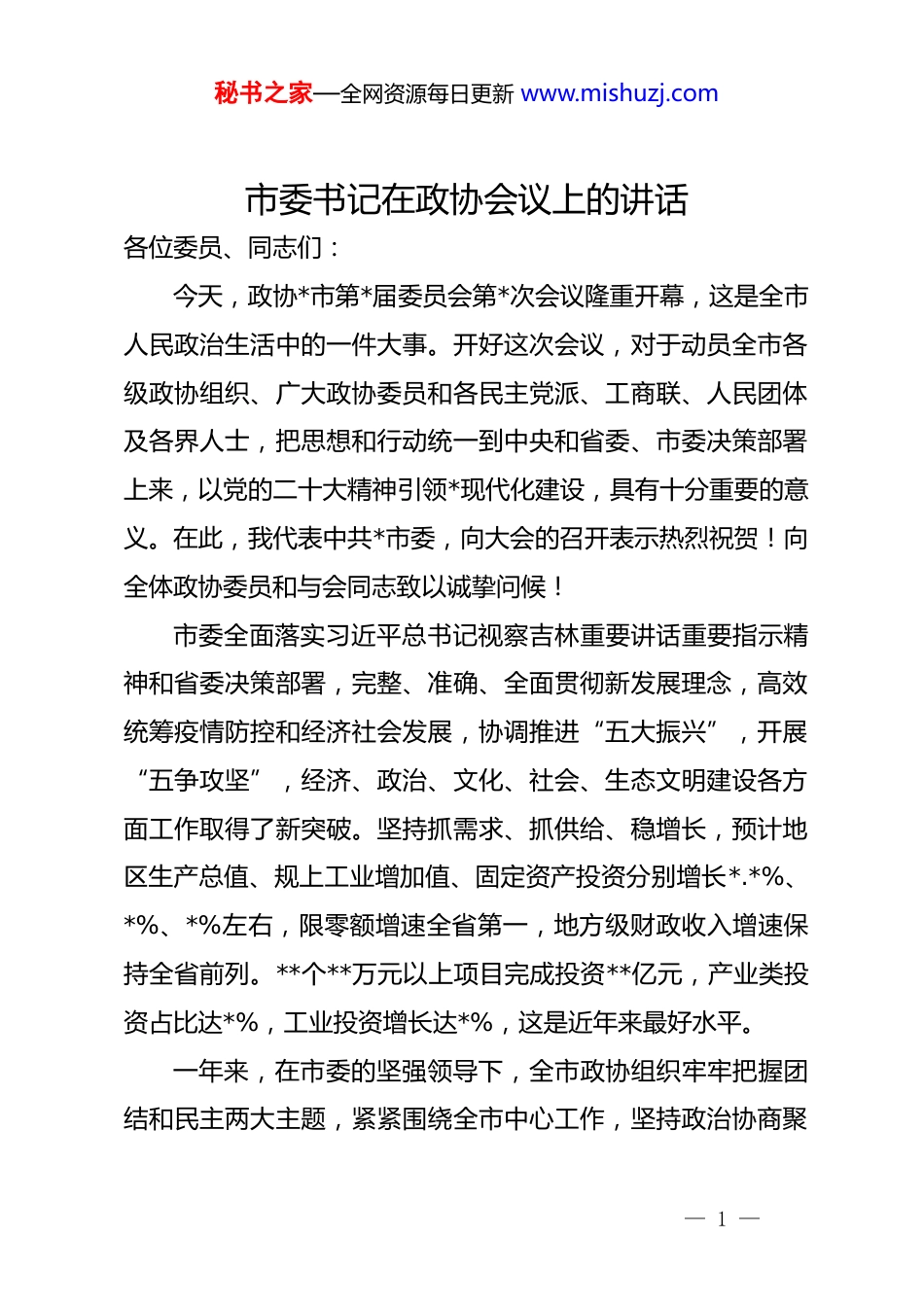 秘书之家—全网资源每日更新 www.mishuzj.com

市委书记在政协会议上的讲话

各位委员、同志们：

今天，政协*市第*届委员会第*次会议隆重开幕，这是全市人民政治生活中的一件大事。开好这次会议，对于动员全市各级政协组织、广大政协委员和各民主党派、工商联、人民团体及各界人士，把思想和行动统一到中央和省委、市委决策部署上来，以党的二十大精神引领*现代化建设，具有十分重要的意义。在此，我代表中共*市委，向大会的召开表示热烈祝贺！向全体政协委员和与会同志致以诚挚问候！

市委全面落实习近平总书记视察吉林重要讲话重要指示精神和省委决策部署，完整、准确、全面贯彻新发展理念，高效统筹疫情防控和经济社会发展，协调推进“五大振兴”，开展“五争攻坚”，经济、政治、文化、社会、生态文明建设各方面工作取得了新突破。坚持抓需求、抓供给、稳增长，预计地区生产总值、规上工业增加值、固定资产投资分别增长*.*%、*%、*%左右，限零额增速全省第一，地方级财政收入增速保持全省前列。**个**万元以上项目完成投资**亿元，产业类投资占比达*%，工业投资增长达*%，这是近年来最好水平。

一年来，在市委的坚强领导下，全市政协组织牢牢把握团结和民主两大主题，紧紧围绕全市中心工作，坚持政治协商聚

— 1 —